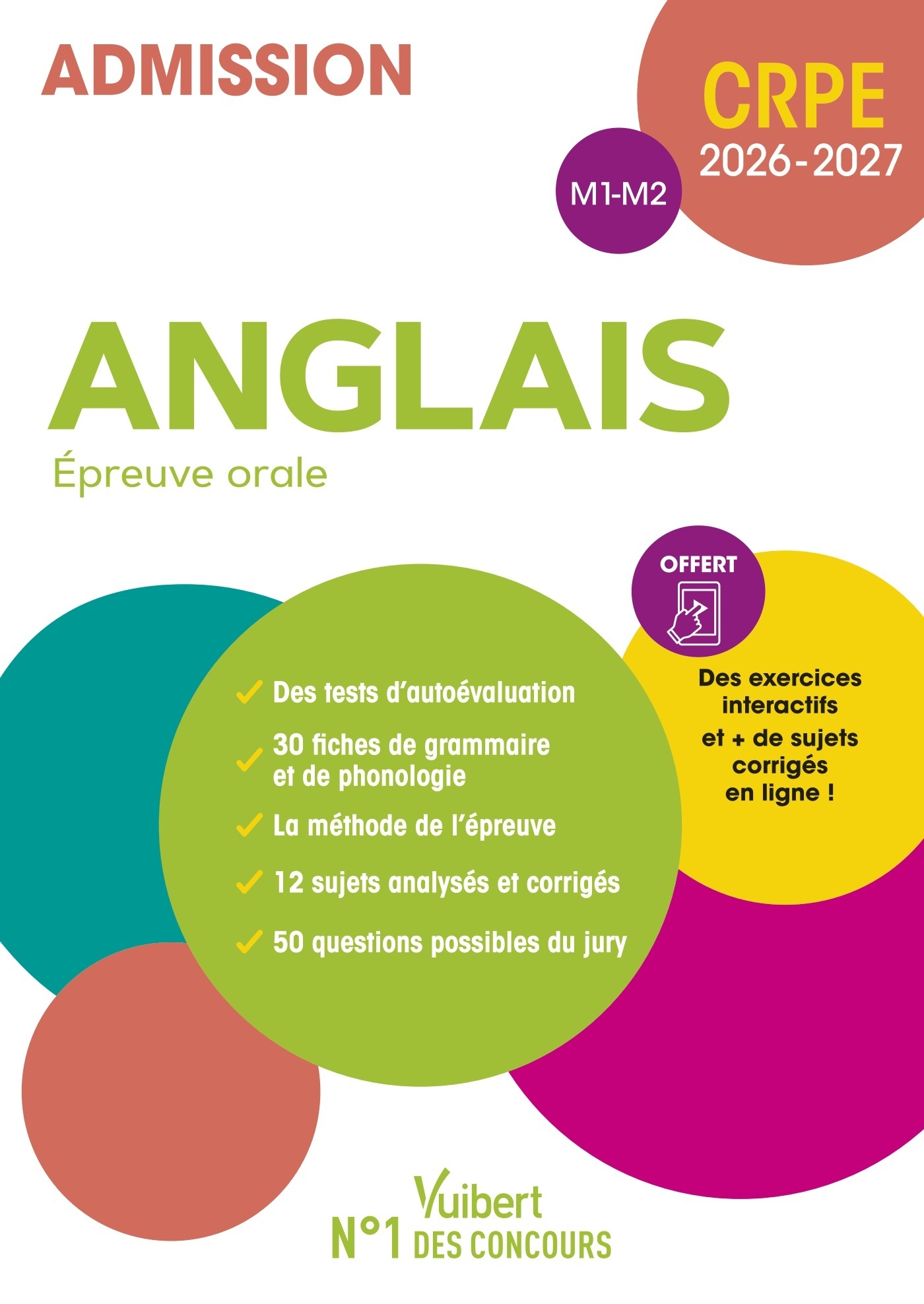 ADMISSION

CRPE
2026-2027

M1-M2

ANGLAIS
Épreuve orale

OFFERT

Des exercices interactifs et + de sujets corrigés en ligne !

Des tests d'autoévaluation
30 fiches de grammaire et de phonologie
La méthode de l'épreuve
12 sujets analysés et corrigés
50 questions possibles du jury

Vuibert
N°1 DES CONCOURS